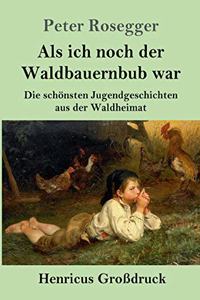 Peter Rosegger

Als ich noch der Waldbauernbub war

Die schönsten Jugendgeschichten aus der Waldheimat

Henricus Großdruck